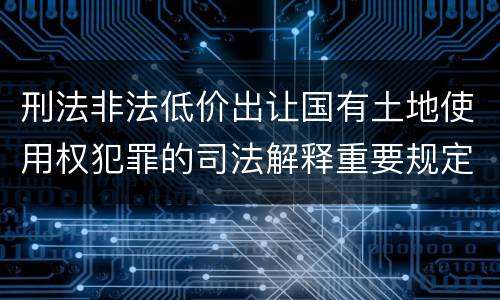 刑法非法低价出让国有土地使用权犯罪的司法解释重要规定